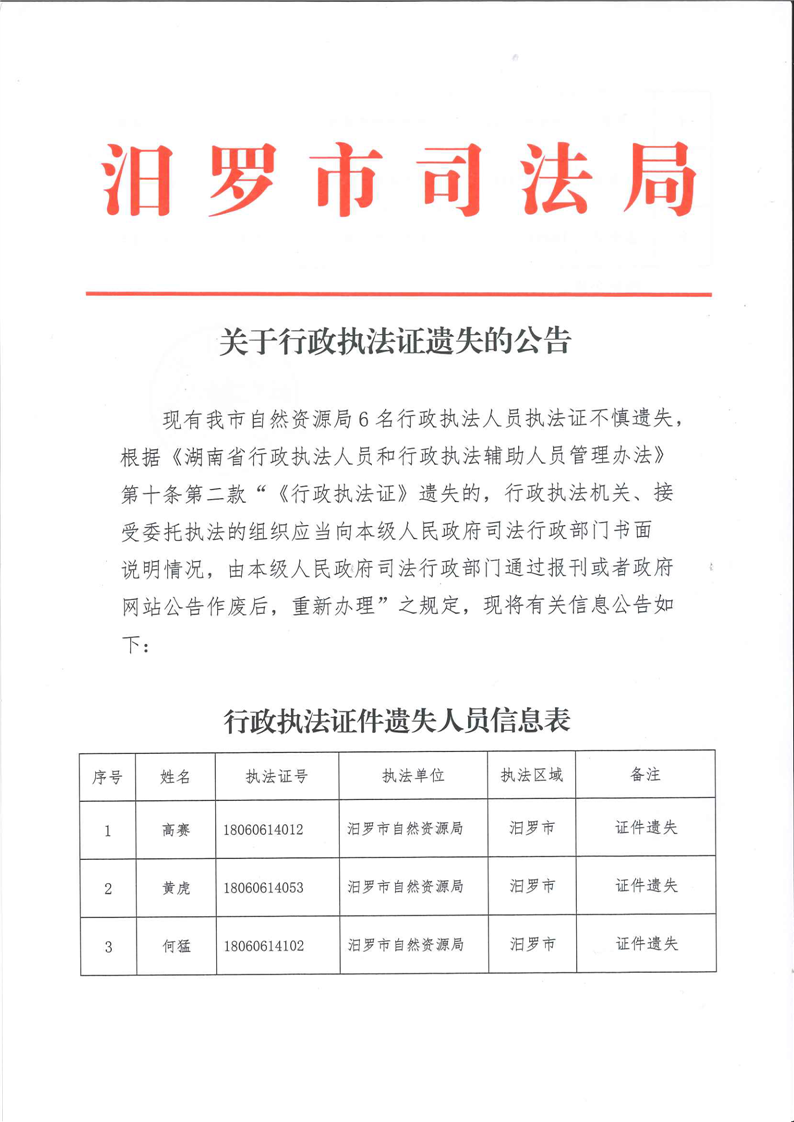 汨罗市司法局

关于行政执法证遗失的公告

现有我市自然资源局6名行政执法人员执法证不慎遗失，根据《湖南省行政执法人员和行政执法辅助人员管理办法》第十条第二款“《行政执法证》遗失的，行政执法机关、接受委托执法的组织应当向本级人民政府司法行政部门书面说明情况，由本级人民政府司法行政部门通过报刊或者政府网站公告作废后，重新办理”之规定，现将有关信息公告如下：

行政执法证件遗失人员信息表

| 序号 | 姓名 | 执法证号 | 执法单位 | 执法区域 | 备注 |
|---|---|---|---|---|---|
| 1 | 高赛 | 18060614012 | 汨罗市自然资源局 | 汨罗市 | 证件遗失 |
| 2 | 黄虎 | 18060614053 | 汨罗市自然资源局 | 汨罗市 | 证件遗失 |
| 3 | 何猛 | 18060614102 | 汨罗市自然资源局 | 汨罗市 | 证件遗失 |